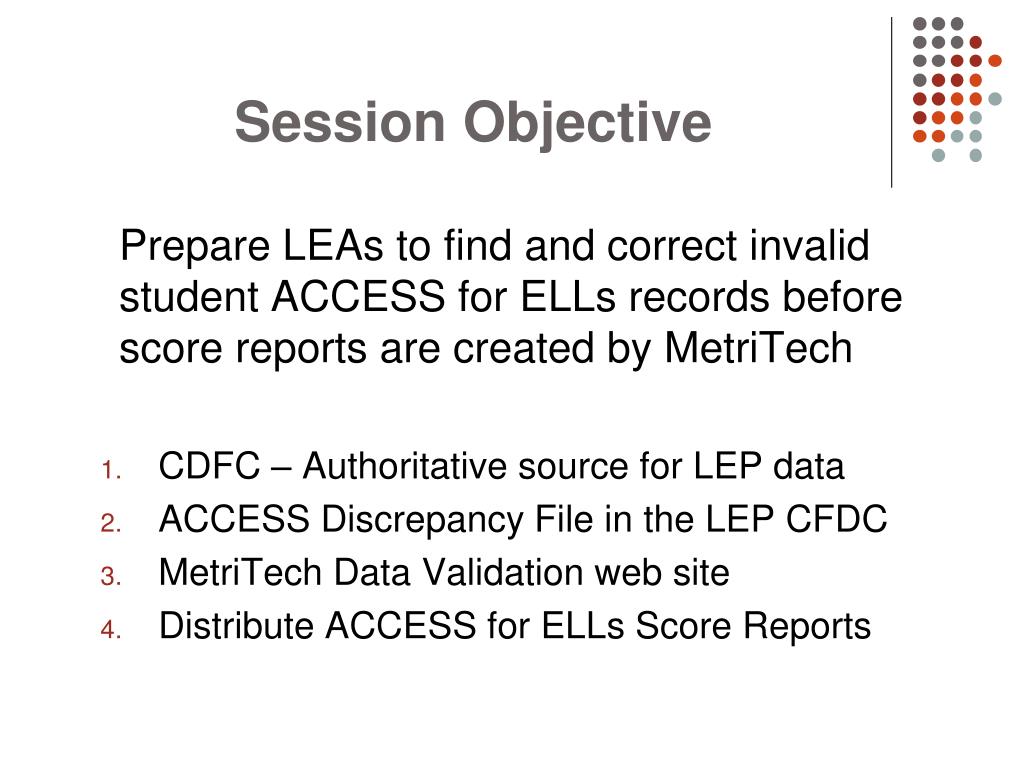 Session Objective

Prepare LEAs to find and correct invalid student ACCESS for ELLs records before score reports are created by MetriTech

1. CDFC – Authoritative source for LEP data
2. ACCESS Discrepancy File in the LEP CFDC
3. MetriTech Data Validation web site
4. Distribute ACCESS for ELLs Score Reports